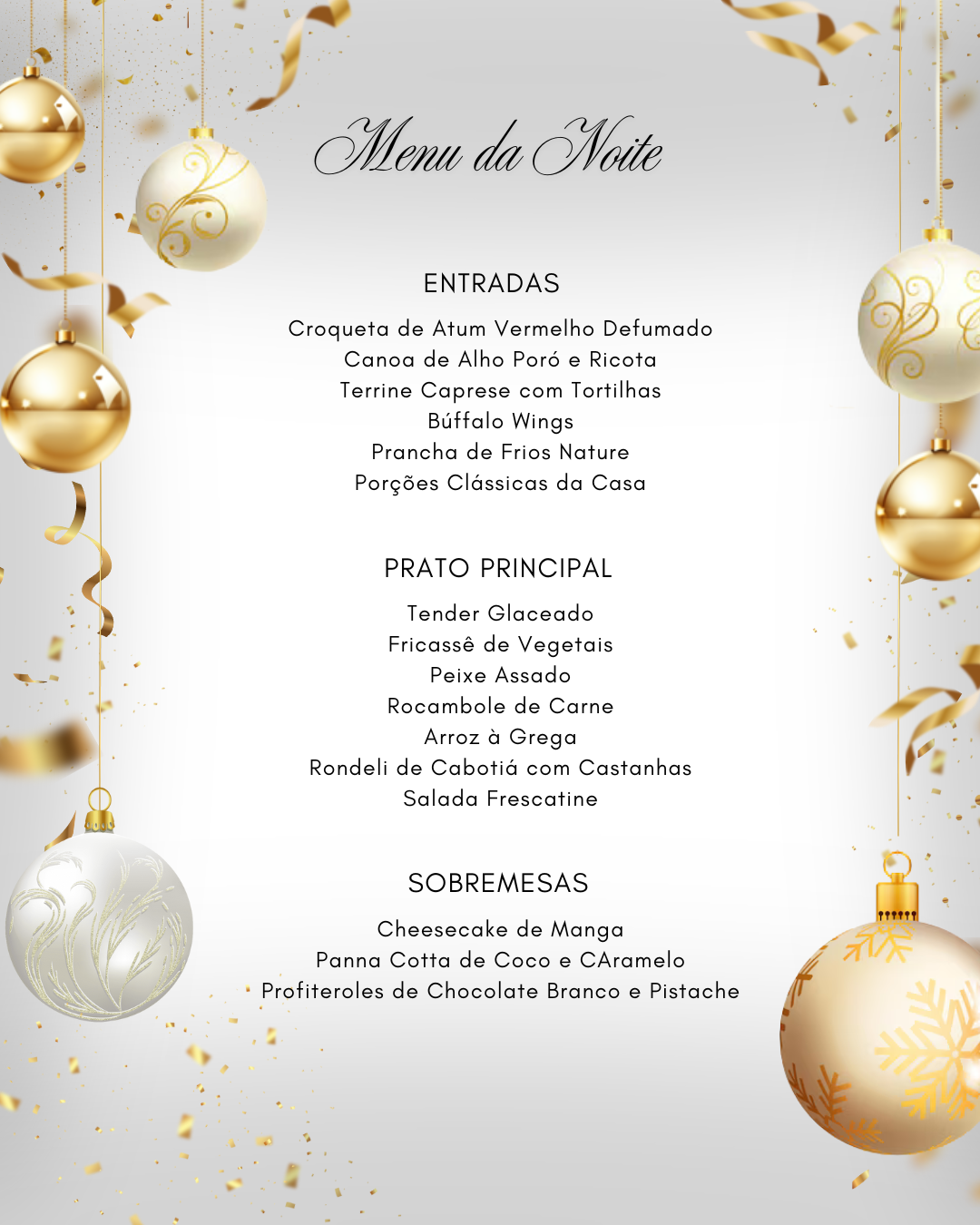 Menu da Noite

ENTRADAS

Croqueta de Atum Vermelho Defumado
Canoa de Alho Poró e Ricota
Terrine Caprese com Tortilhas
Búffalo Wings
Prancha de Frios Nature
Porções Clássicas da Casa

PRATO PRINCIPAL

Tender Glaceado
Fricassê de Vegetais
Peixe Assado
Rocambole de Carne
Arroz à Grega
Rondeli de Cabotiá com Castanhas
Salada Frescatine

SOBREMESAS

Cheesecake de Manga
Panna Cotta de Coco e CAramelo
Profiteroles de Chocolate Branco e Pistache